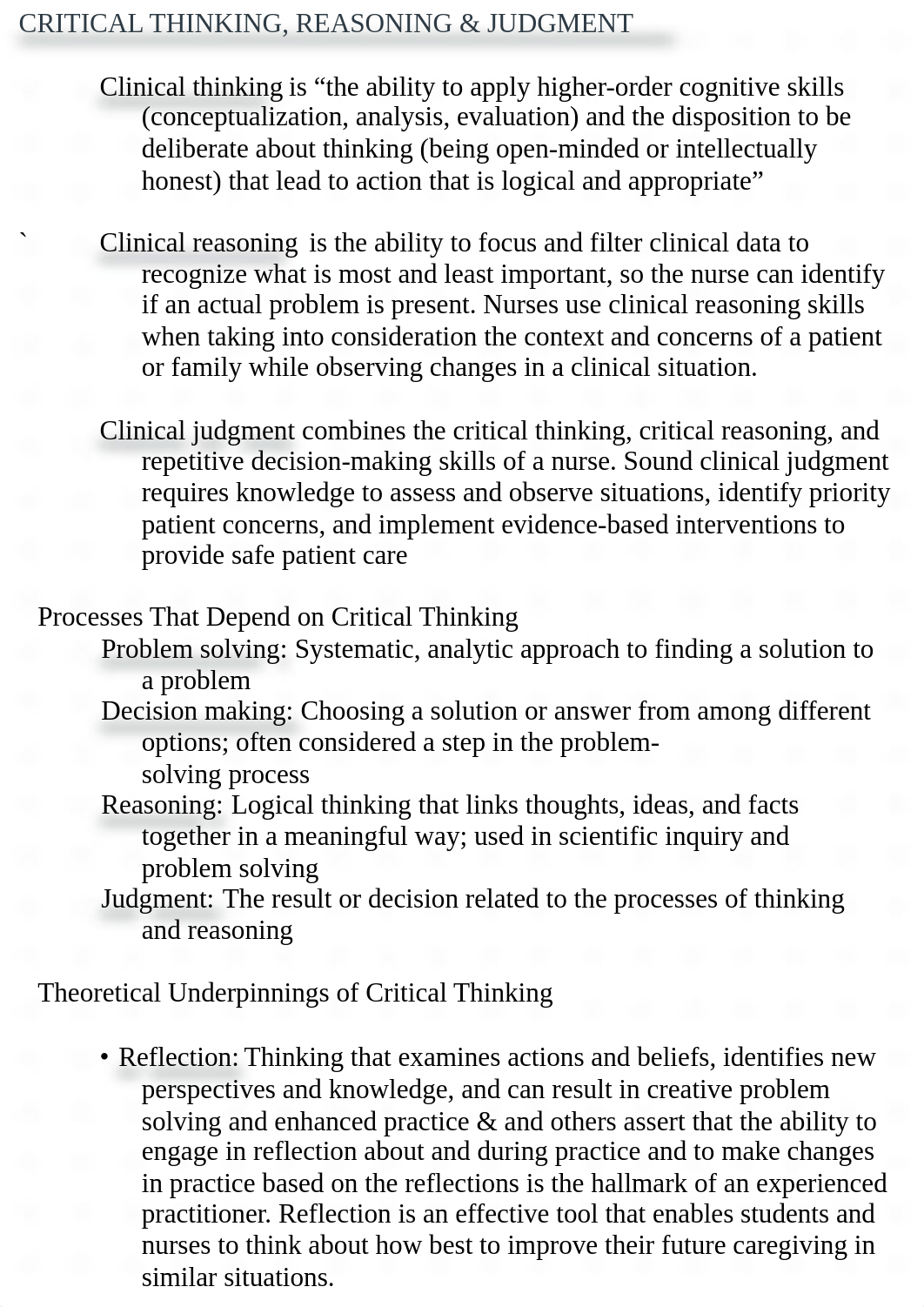 CRITICAL THINKING, REASONING & JUDGMENT

Clinical thinking is “the ability to apply higher-order cognitive skills (conceptualization, analysis, evaluation) and the disposition to be deliberate about thinking (being open-minded or intellectually honest) that lead to action that is logical and appropriate”

` Clinical reasoning is the ability to focus and filter clinical data to recognize what is most and least important, so the nurse can identify if an actual problem is present. Nurses use clinical reasoning skills when taking into consideration the context and concerns of a patient or family while observing changes in a clinical situation.

Clinical judgment combines the critical thinking, critical reasoning, and repetitive decision-making skills of a nurse. Sound clinical judgment requires knowledge to assess and observe situations, identify priority patient concerns, and implement evidence-based interventions to provide safe patient care

Processes That Depend on Critical Thinking
Problem solving: Systematic, analytic approach to finding a solution to a problem
Decision making: Choosing a solution or answer from among different options; often considered a step in the problem-solving process
Reasoning: Logical thinking that links thoughts, ideas, and facts together in a meaningful way; used in scientific inquiry and problem solving
Judgment: The result or decision related to the processes of thinking and reasoning

Theoretical Underpinnings of Critical Thinking

• Reflection: Thinking that examines actions and beliefs, identifies new perspectives and knowledge, and can result in creative problem solving and enhanced practice & and others assert that the ability to engage in reflection about and during practice and to make changes in practice based on the reflections is the hallmark of an experienced practitioner. Reflection is an effective tool that enables students and nurses to think about how best to improve their future caregiving in similar situations.